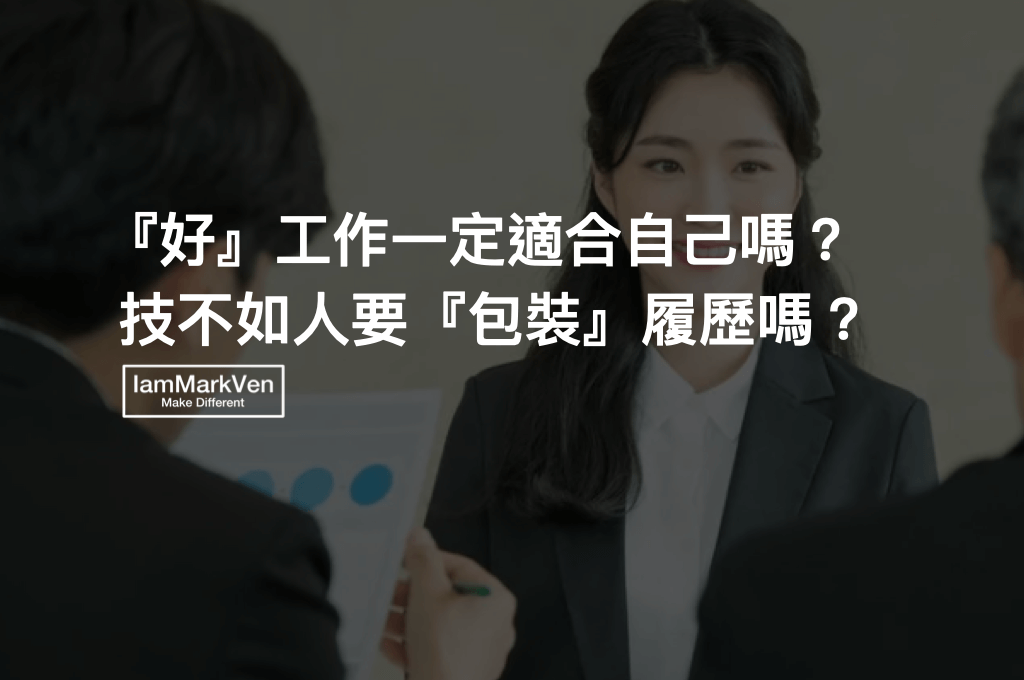 『好』工作一定適合自己嗎？
技不如人要『包裝』履歷嗎？

IamMarkVen
Make Different